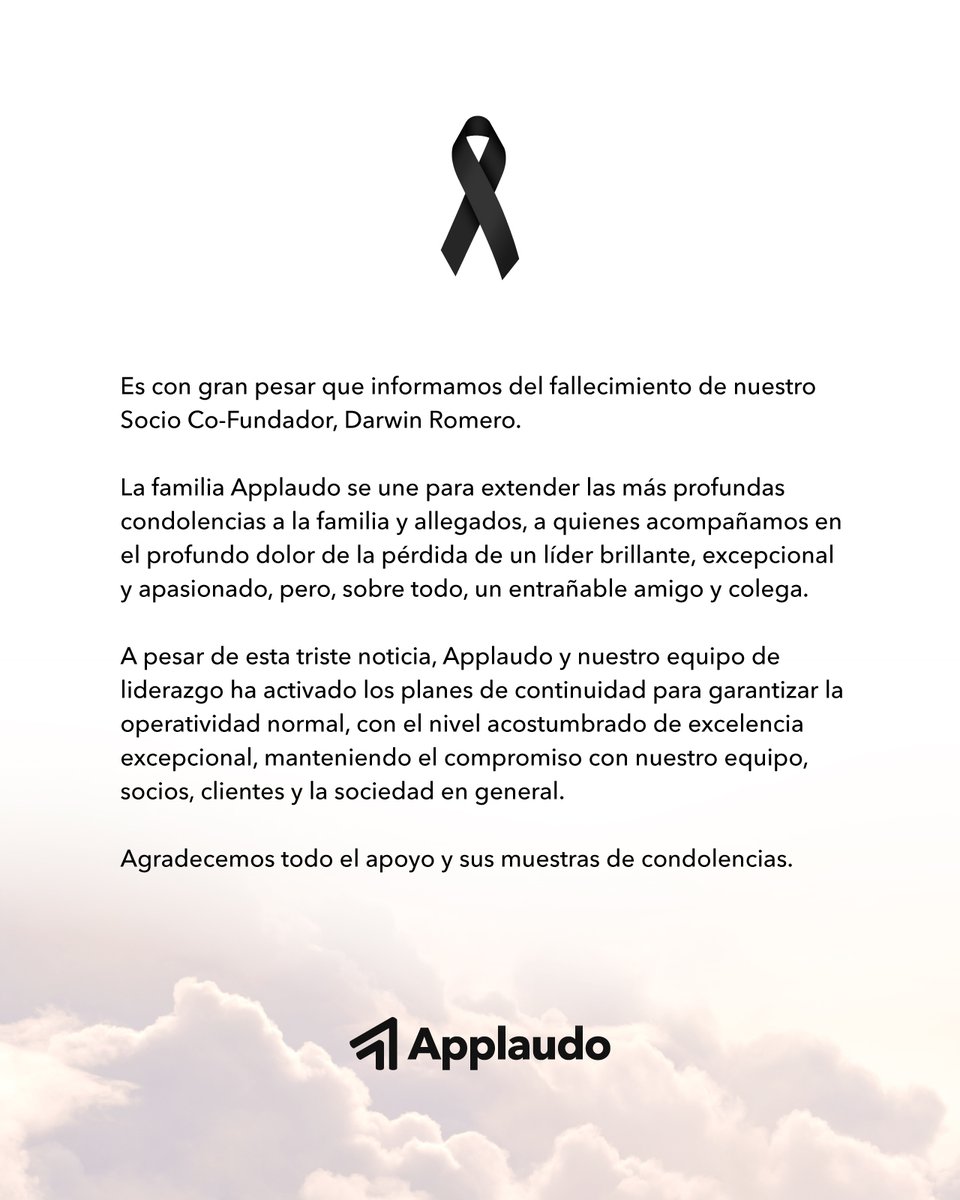 Es con gran pesar que informamos del fallecimiento de nuestro Socio Co-Fundador, Darwin Romero.

La familia Applaudo se une para extender las más profundas condolencias a la familia y allegados, a quienes acompañamos en el profundo dolor de la pérdida de un líder brillante, excepcional y apasionado, pero, sobre todo, un entrañable amigo y colega.

A pesar de esta triste noticia, Applaudo y nuestro equipo de liderazgo ha activado los planes de continuidad para garantizar la operatividad normal, con el nivel acostumbrado de excelencia excepcional, manteniendo el compromiso con nuestro equipo, socios, clientes y la sociedad en general.

Agradecemos todo el apoyo y sus muestras de condolencias.

Applaudo